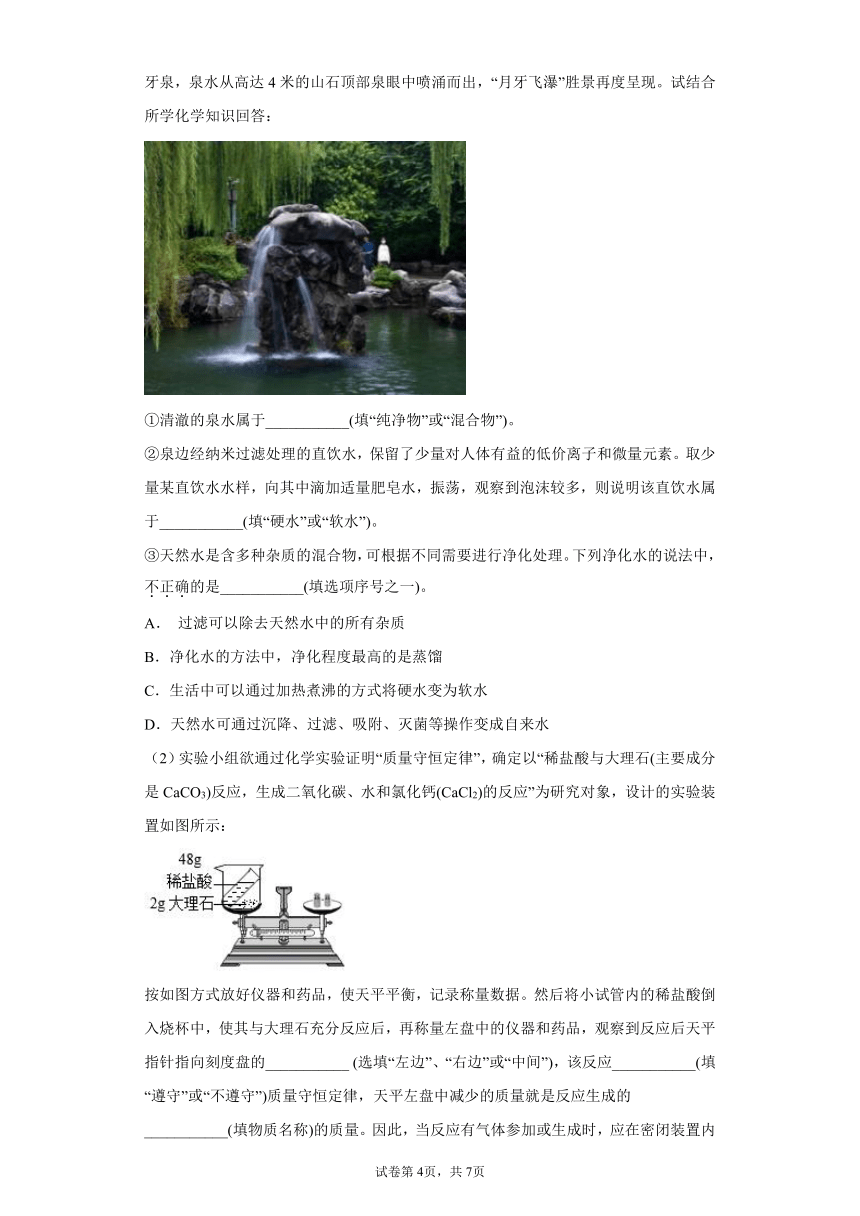 牙泉，泉水从高达 4 米的山石顶部泉眼中喷涌而出，“月牙飞瀑”胜景再度呈现。试结合所学化学知识回答：

①清澈的泉水属于___________(填“纯净物”或“混合物”)。

②泉边经纳米过滤处理的直饮水，保留了少量对人体有益的低价离子和微量元素。取少量某直饮水水样，向其中滴加适量肥皂水，振荡，观察到泡沫较多，则说明该直饮水属于___________(填“硬水”或“软水”)。

③天然水是含多种杂质的混合物，可根据不同需要进行净化处理。下列净化水的说法中，不正确的是___________(填选项序号之一)。

A． 过滤可以除去天然水中的所有杂质

B．净化水的方法中，净化程度最高的是蒸馏

C．生活中可以通过加热煮沸的方式将硬水变为软水

D．天然水可通过沉降、过滤、吸附、灭菌等操作变成自来水

（2）实验小组欲通过化学实验证明“质量守恒定律”，确定以“稀盐酸与大理石(主要成分是 $CaCO_3$)反应，生成二氧化碳、水和氯化钙($CaCl_2$)的反应”为研究对象，设计的实验装置如图所示：

48g
稀盐酸
2g 大理石

按如图方式放好仪器和药品，使天平平衡，记录称量数据。然后将小试管内的稀盐酸倒入烧杯中，使其与大理石充分反应后，再称量左盘中的仪器和药品，观察到反应后天平指针指向刻度盘的___________ (选填“左边”、“右边”或“中间”)，该反应___________(填“遵守”或“不遵守”)质量守恒定律，天平左盘中减少的质量就是反应生成的___________(填物质名称)的质量。因此，当反应有气体参加或生成时，应在密闭装置内

试卷第 4页，共 7页